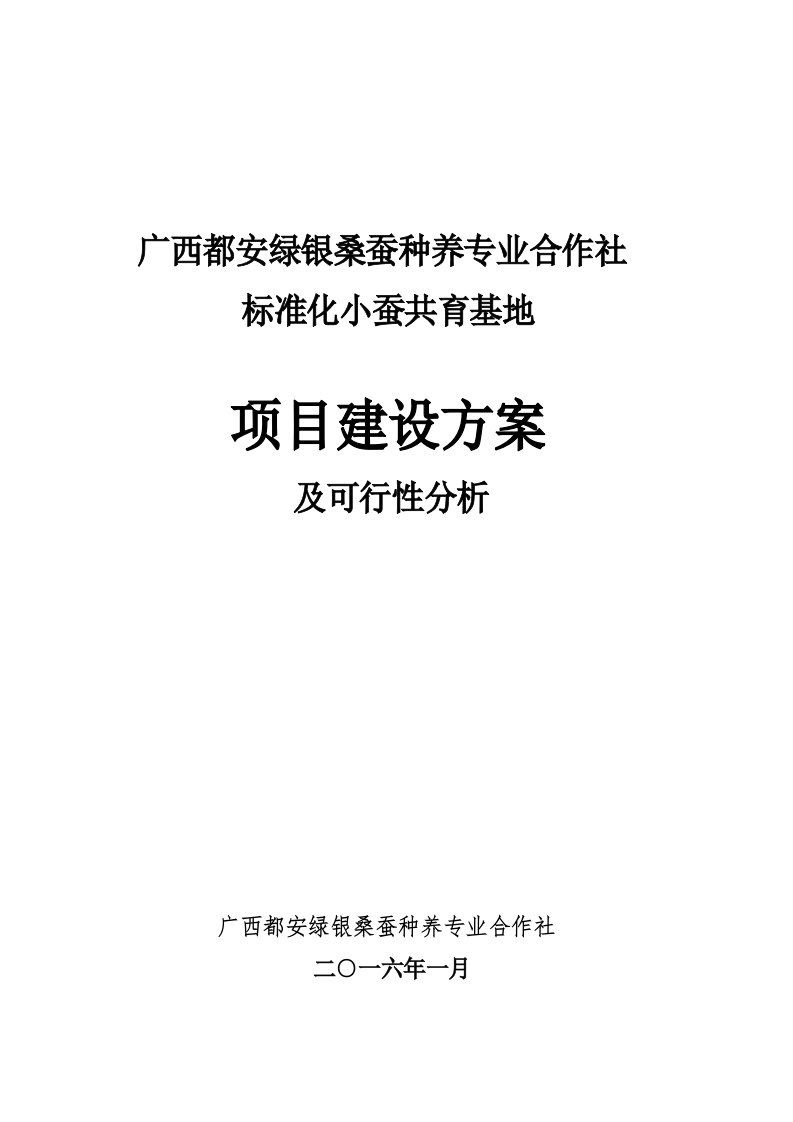 广西都安绿银桑蚕种养专业合作社
标准化小蚕共育基地

项目建设方案
及可行性分析

广西都安绿银桑蚕种养专业合作社
二〇一六年一月